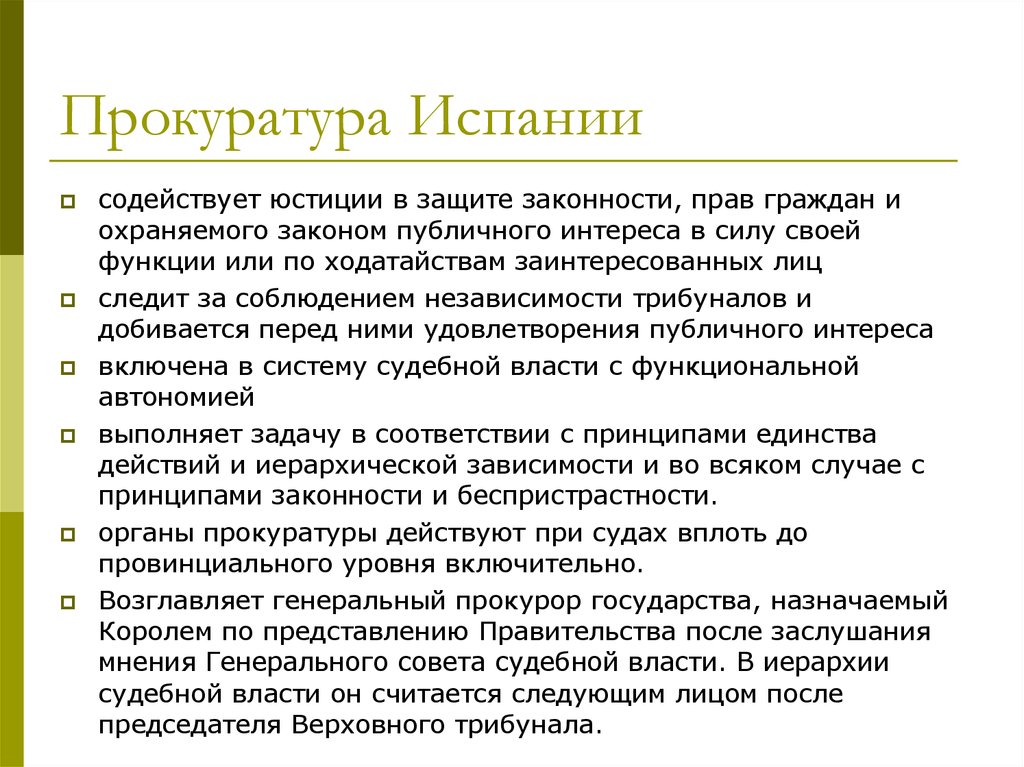 Прокуратура Испании

содействует юстиции в защите законности, прав граждан и охраняемого законом публичного интереса в силу своей функции или по ходатайствам заинтересованных лиц

следит за соблюдением независимости трибуналов и добивается перед ними удовлетворения публичного интереса

включена в систему судебной власти с функциональной автономией

выполняет задачу в соответствии с принципами единства действий и иерархической зависимости и во всяком случае с принципами законности и беспристрастности.

органы прокуратуры действуют при судах вплоть до провинциального уровня включительно.

Возглавляет генеральный прокурор государства, назначаемый Королем по представлению Правительства после заслушания мнения Генерального совета судебной власти. В иерархии судебной власти он считается следующим лицом после председателя Верховного трибунала.